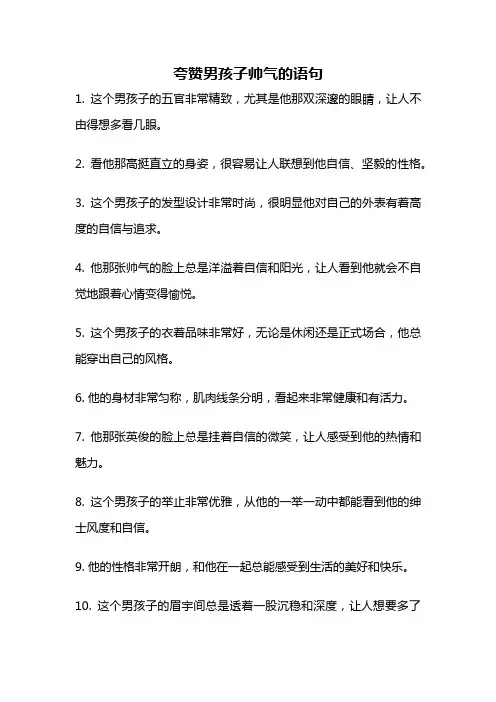 夸赞男孩子帅气的语句

1. 这个男孩子的五官非常精致，尤其是他那双深邃的眼睛，让人不由得想多看几眼。

2. 看他那高挺直立的身姿，很容易让人联想到他自信、坚毅的性格。

3. 这个男孩子的发型设计非常时尚，很明显他对自己的外表有着高度的自信与追求。

4. 他那张帅气的脸上总是洋溢着自信和阳光，让人看到他就会不自觉地跟着心情变得愉悦。

5. 这个男孩子的衣着品味非常好，无论是休闲还是正式场合，他总能穿出自己的风格。

6. 他的身材非常匀称，肌肉线条分明，看起来非常健康和有活力。

7. 他那张英俊的脸上总是挂着自信的微笑，让人感受到他的热情和魅力。

8. 这个男孩子的举止非常优雅，从他的一举一动中都能看到他的绅士风度和自信。

9. 他的性格非常开朗，和他在一起总能感受到生活的美好和快乐。

10. 这个男孩子的眉宇间总是透着一股沉稳和深度，让人想要多了